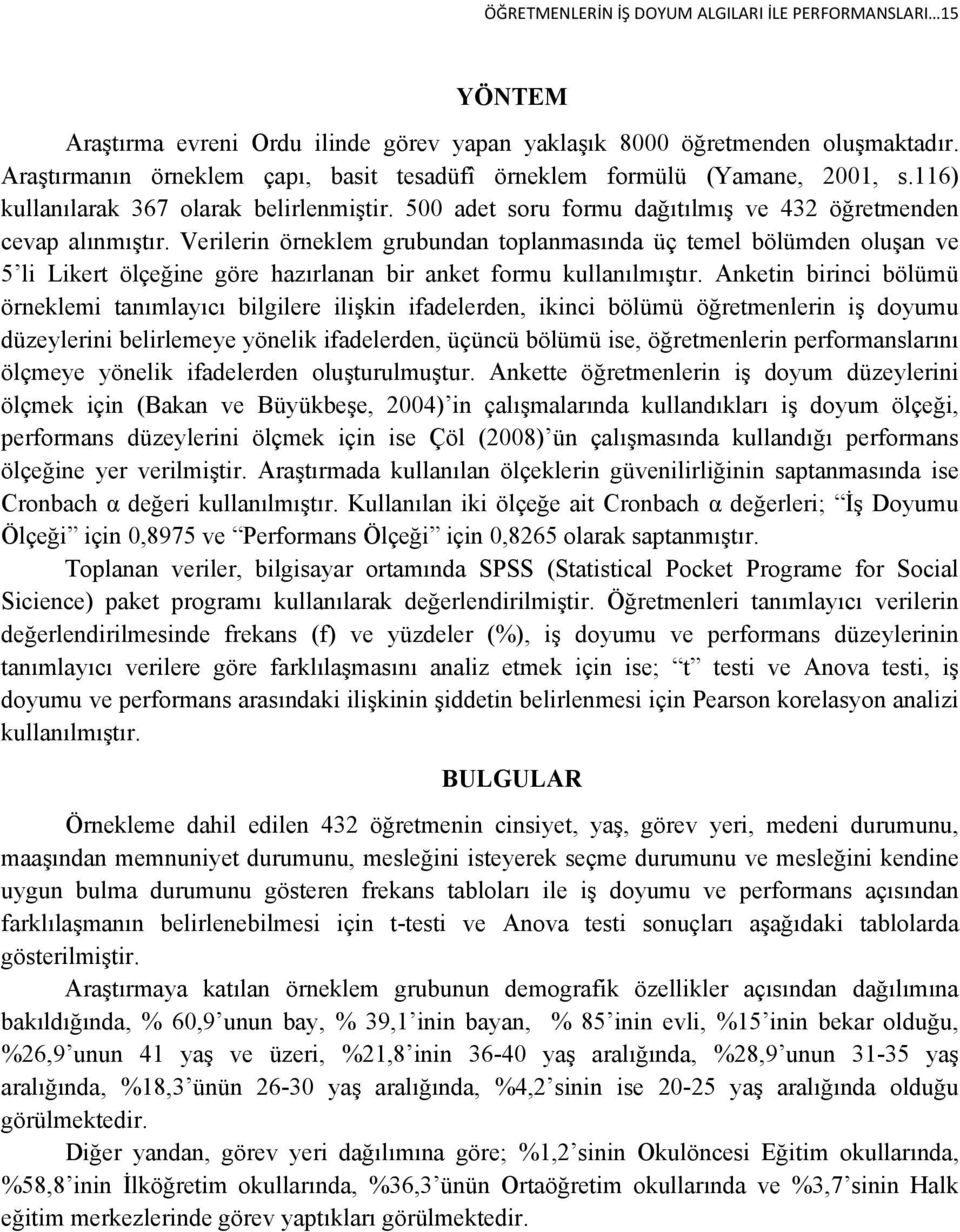 ÖĞRETMENLERİN İŞ DOYUM ALGILARI İLE PERFORMANSLARI…15

YÖNTEM

Araştırma evreni Ordu ilinde görev yapan yaklaşık 8000 öğretmenden oluşmaktadır. Araştırmanın örneklem çapı, basit tesadüfi örneklem formülü (Yamane, 2001, s.116) kullanılarak 367 olarak belirlenmiştir. 500 adet soru formu dağıtılmış ve 432 öğretmenden cevap alınmıştır. Verilerin örneklem grubundan toplanmasında üç temel bölümden oluşan ve 5'li Likert ölçeğine göre hazırlanan bir anket formu kullanılmıştır. Anketin birinci bölümü örneklemi tanımlayıcı bilgilere ilişkin ifadelerden, ikinci bölümü öğretmenlerin iş doyumu düzeylerini belirlemeye yönelik ifadelerden, üçüncü bölümü ise, öğretmenlerin performanslarını ölçmeye yönelik ifadelerden oluşturulmuştur. Ankette öğretmenlerin iş doyum düzeylerini ölçmek için (Bakan ve Büyükbeşe, 2004)'in çalışmalarında kullandıkları iş doyum ölçeği, performans düzeylerini ölçmek için ise Çöl (2008)'ün çalışmasında kullandığı performans ölçeğine yer verilmiştir. Araştırmada kullanılan ölçeklerin güvenilirliğinin saptanmasında ise Cronbach α değeri kullanılmıştır. Kullanılan iki ölçeğe ait Cronbach α değerleri; "İş Doyumu Ölçeği" için 0,8975 ve "Performans Ölçeği" için 0,8265 olarak saptanmıştır.

Toplanan veriler, bilgisayar ortamında SPSS (Statistical Pocket Programe for Social Sicience) paket programı kullanılarak değerlendirilmiştir. Öğretmenleri tanımlayıcı verilerin değerlendirilmesinde frekans (f) ve yüzdeler (%), iş doyumu ve performans düzeylerinin tanımlayıcı verilere göre farklılaşmasını analiz etmek için ise; "t" testi ve Anova testi, iş doyumu ve performans arasındaki ilişkinin şiddetin belirlenmesi için Pearson korelasyon analizi kullanılmıştır.

BULGULAR

Örnekleme dahil edilen 432 öğretmenin cinsiyet, yaş, görev yeri, medeni durumunu, maaşından memnuniyet durumunu, mesleğini isteyerek seçme durumunu ve mesleğini kendine uygun bulma durumunu gösteren frekans tabloları ile iş doyumu ve performans açısından farklılaşmanın belirlenebilmesi için t-testi ve Anova testi sonuçları aşağıdaki tablolarda gösterilmiştir.

Araştırmaya katılan örneklem grubunun demografik özellikler açısından dağılımına bakıldığında, % 60,9'unun bay, % 39,1'inin bayan, % 85'inin evli, %15'inin bekar olduğu, %26,9'unun 41 yaş ve üzeri, %21,8'inin 36-40 yaş aralığında, %28,9'unun 31-35 yaş aralığında, %18,3'ünün 26-30 yaş aralığında, %4,2'sinin ise 20-25 yaş aralığında olduğu görülmektedir.

Diğer yandan, görev yeri dağılımına göre; %1,2'sinin Okulöncesi Eğitim okullarında, %58,8'inin İlköğretim okullarında, %36,3'ünün Ortaöğretim okullarında ve %3,7'sinin Halk eğitim merkezlerinde görev yaptıkları görülmektedir.